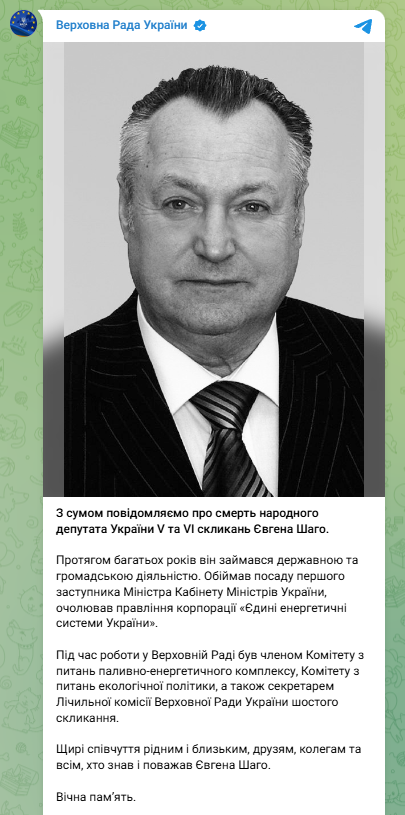 Верховна Рада України

З сумом повідомляємо про смерть народного депутата України V та VI скликань Євгена Шаго.

Протягом багатьох років він займався державною та громадською діяльністю. Обіймав посаду першого заступника Міністра Кабінету Міністрів України, очолював правління корпорації «Єдині енергетичні системи України».

Під час роботи у Верховній Раді був членом Комітету з питань паливно-енергетичного комплексу, Комітету з питань екологічної політики, а також секретарем Лічильної комісії Верховної Ради України шостого скликання.

Щирі співчуття рідним і близьким, друзям, колегам та всім, хто знав і поважав Євгена Шаго.

Вічна пам'ять.